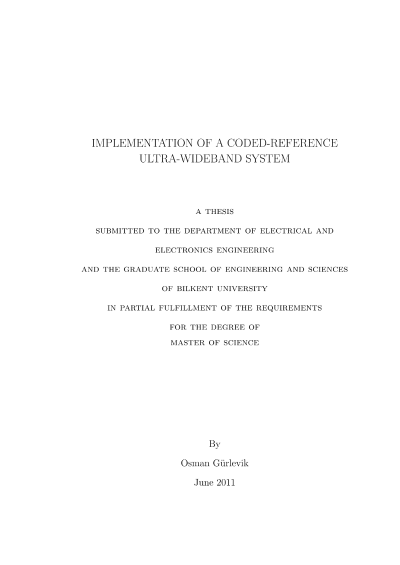 IMPLEMENTATION OF A CODED-REFERENCE ULTRA-WIDEBAND SYSTEM

A THESIS

SUBMITTED TO THE DEPARTMENT OF ELECTRICAL AND

ELECTRONICS ENGINEERING

AND THE GRADUATE SCHOOL OF ENGINEERING AND SCIENCES

OF BILKENT UNIVERSITY

IN PARTIAL FULFILLMENT OF THE REQUIREMENTS

FOR THE DEGREE OF

MASTER OF SCIENCE

By

Osman Gürlevik

June 2011